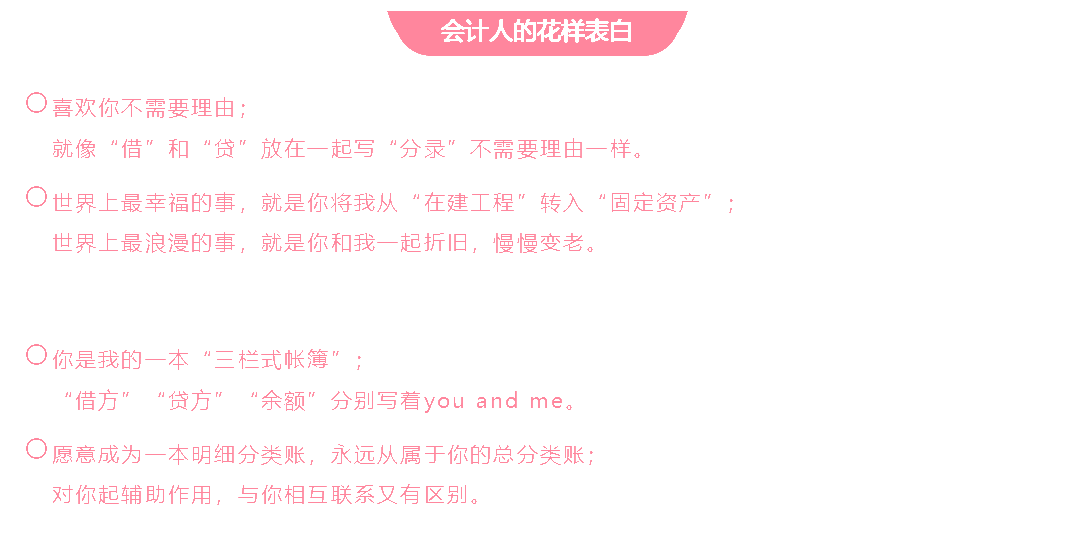 会计人的花样表白

喜欢你不需要理由；
就像“借”和“贷”放在一起写“分录”不需要理由一样。

世界上最幸福的事，就是你将我从“在建工程”转入“固定资产”；
世界上最浪漫的事，就是你和我一起折旧，慢慢变老。

你是我的一本“三栏式帐簿”；
“借方”“贷方”“余额”分别写着you and me。

愿意成为一本明细分类账，永远从属于你的总分类账；
对你起辅助作用，与你相互联系又有区别。